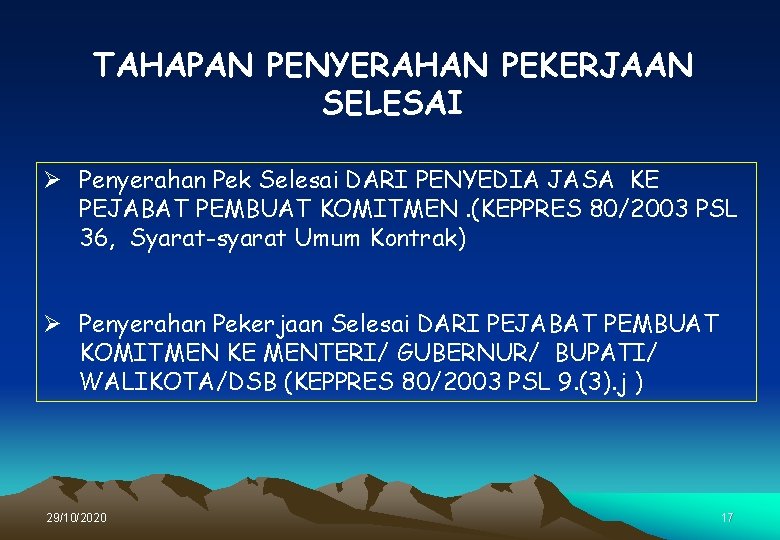 TAHAPAN PENYERAHAN PEKERJAAN SELESAI

➢ Penyerahan Pek Selesai DARI PENYEDIA JASA KE PEJABAT PEMBUAT KOMITMEN .(KEPPRES 80/2003 PSL 36, Syarat-syarat Umum Kontrak)

➢ Penyerahan Pekerjaan Selesai DARI PEJABAT PEMBUAT KOMITMEN KE MENTERI/ GUBERNUR/ BUPATI/ WALIKOTA/DSB (KEPPRES 80/2003 PSL 9.(3).j )

29/10/2020

17